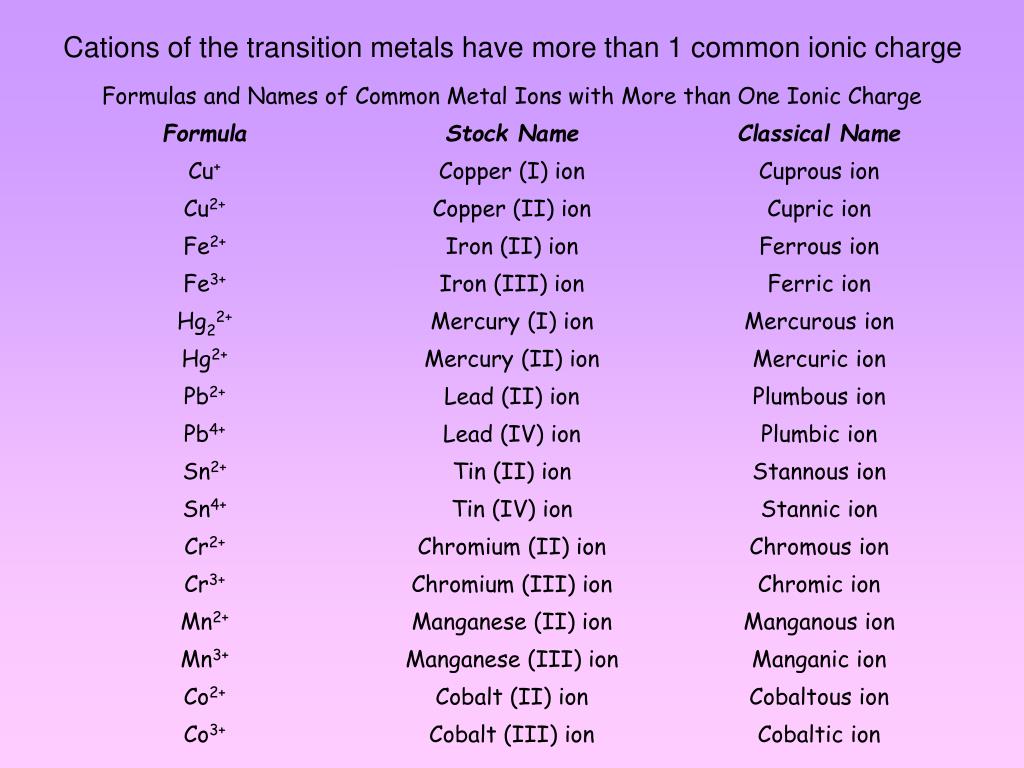 Cations of the transition metals have more than 1 common ionic charge

Formulas and Names of Common Metal Ions with More than One Ionic Charge

| Formula | Stock Name | Classical Name |
|---|---|---|
| $Cu^{+}$ | Copper (I) ion | Cuprous ion |
| $Cu^{2+}$ | Copper (II) ion | Cupric ion |
| $Fe^{2+}$ | Iron (II) ion | Ferrous ion |
| $Fe^{3+}$ | Iron (III) ion | Ferric ion |
| $Hg_2^{2+}$ | Mercury (I) ion | Mercurous ion |
| $Hg^{2+}$ | Mercury (II) ion | Mercuric ion |
| $Pb^{2+}$ | Lead (II) ion | Plumbous ion |
| $Pb^{4+}$ | Lead (IV) ion | Plumbic ion |
| $Sn^{2+}$ | Tin (II) ion | Stannous ion |
| $Sn^{4+}$ | Tin (IV) ion | Stannic ion |
| $Cr^{2+}$ | Chromium (II) ion | Chromous ion |
| $Cr^{3+}$ | Chromium (III) ion | Chromic ion |
| $Mn^{2+}$ | Manganese (II) ion | Manganous ion |
| $Mn^{3+}$ | Manganese (III) ion | Manganic ion |
| $Co^{2+}$ | Cobalt (II) ion | Cobaltous ion |
| $Co^{3+}$ | Cobalt (III) ion | Cobaltic ion |